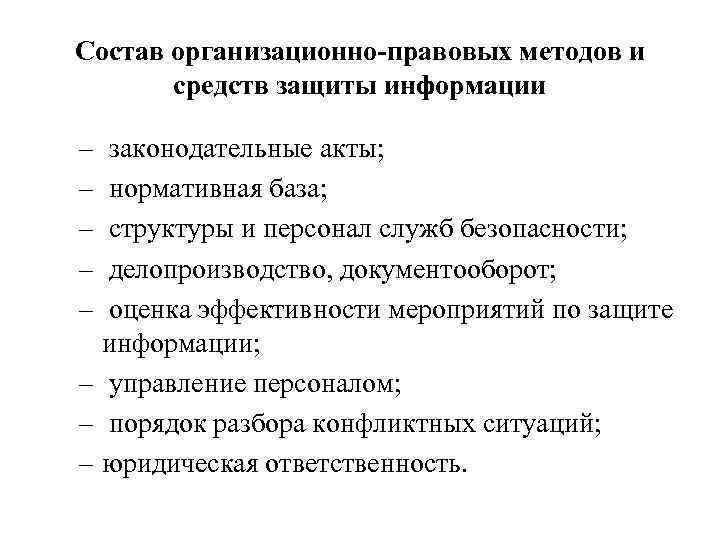 Состав организационно-правовых методов и средств защиты информации

– законодательные акты;
– нормативная база;
– структуры и персонал служб безопасности;
– делопроизводство, документооборот;
– оценка эффективности мероприятий по защите информации;
– управление персоналом;
– порядок разбора конфликтных ситуаций;
– юридическая ответственность.